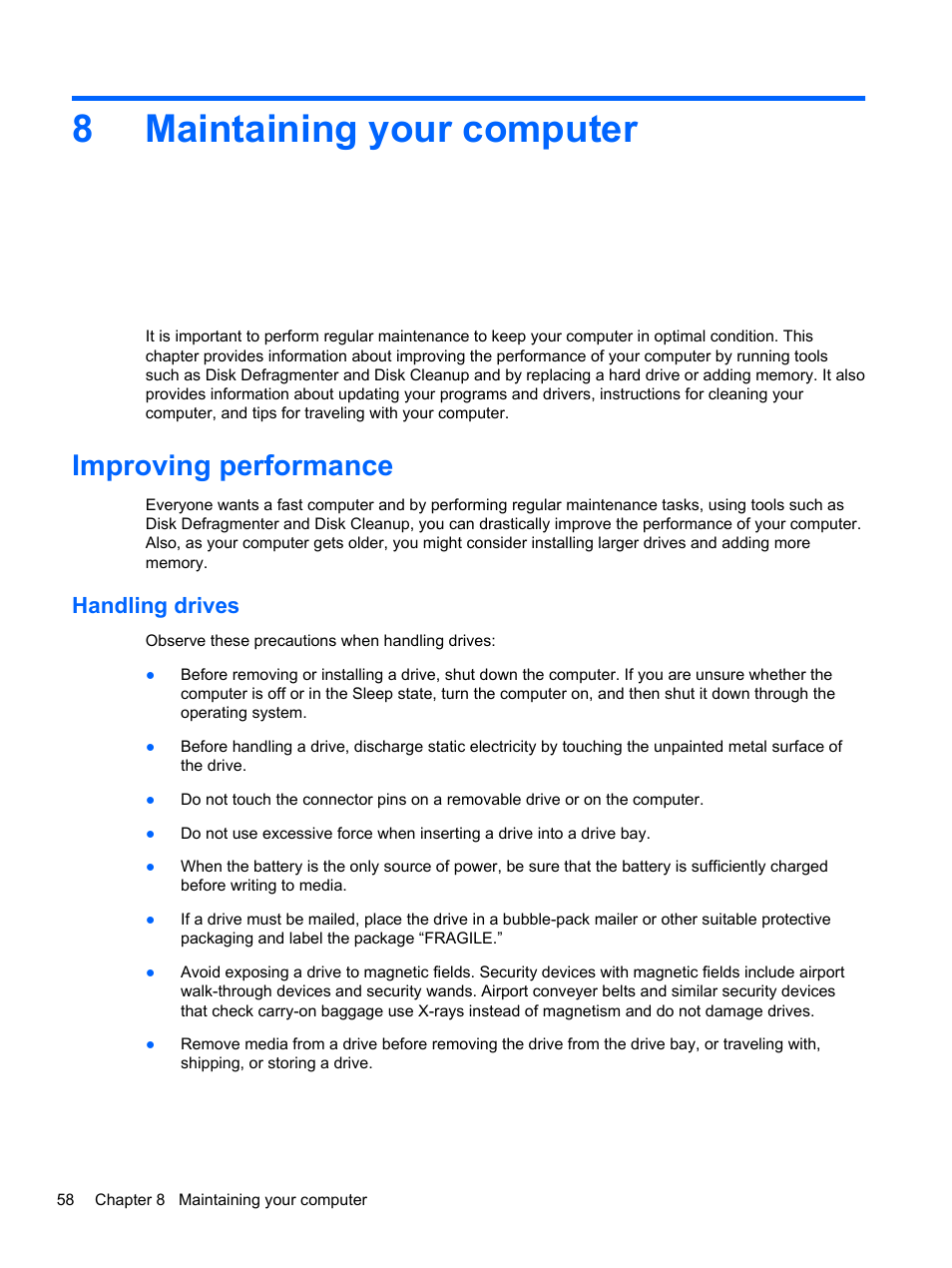 8 Maintaining your computer

It is important to perform regular maintenance to keep your computer in optimal condition. This chapter provides information about improving the performance of your computer by running tools such as Disk Defragmenter and Disk Cleanup and by replacing a hard drive or adding memory. It also provides information about updating your programs and drivers, instructions for cleaning your computer, and tips for traveling with your computer.

Improving performance

Everyone wants a fast computer and by performing regular maintenance tasks, using tools such as Disk Defragmenter and Disk Cleanup, you can drastically improve the performance of your computer. Also, as your computer gets older, you might consider installing larger drives and adding more memory.

Handling drives

Observe these precautions when handling drives:

● Before removing or installing a drive, shut down the computer. If you are unsure whether the computer is off or in the Sleep state, turn the computer on, and then shut it down through the operating system.

● Before handling a drive, discharge static electricity by touching the unpainted metal surface of the drive.

● Do not touch the connector pins on a removable drive or on the computer.

● Do not use excessive force when inserting a drive into a drive bay.

● When the battery is the only source of power, be sure that the battery is sufficiently charged before writing to media.

● If a drive must be mailed, place the drive in a bubble-pack mailer or other suitable protective packaging and label the package “FRAGILE.”

● Avoid exposing a drive to magnetic fields. Security devices with magnetic fields include airport walk-through devices and security wands. Airport conveyer belts and similar security devices that check carry-on baggage use X-rays instead of magnetism and do not damage drives.

● Remove media from a drive before removing the drive from the drive bay, or traveling with, shipping, or storing a drive.

58 Chapter 8 Maintaining your computer